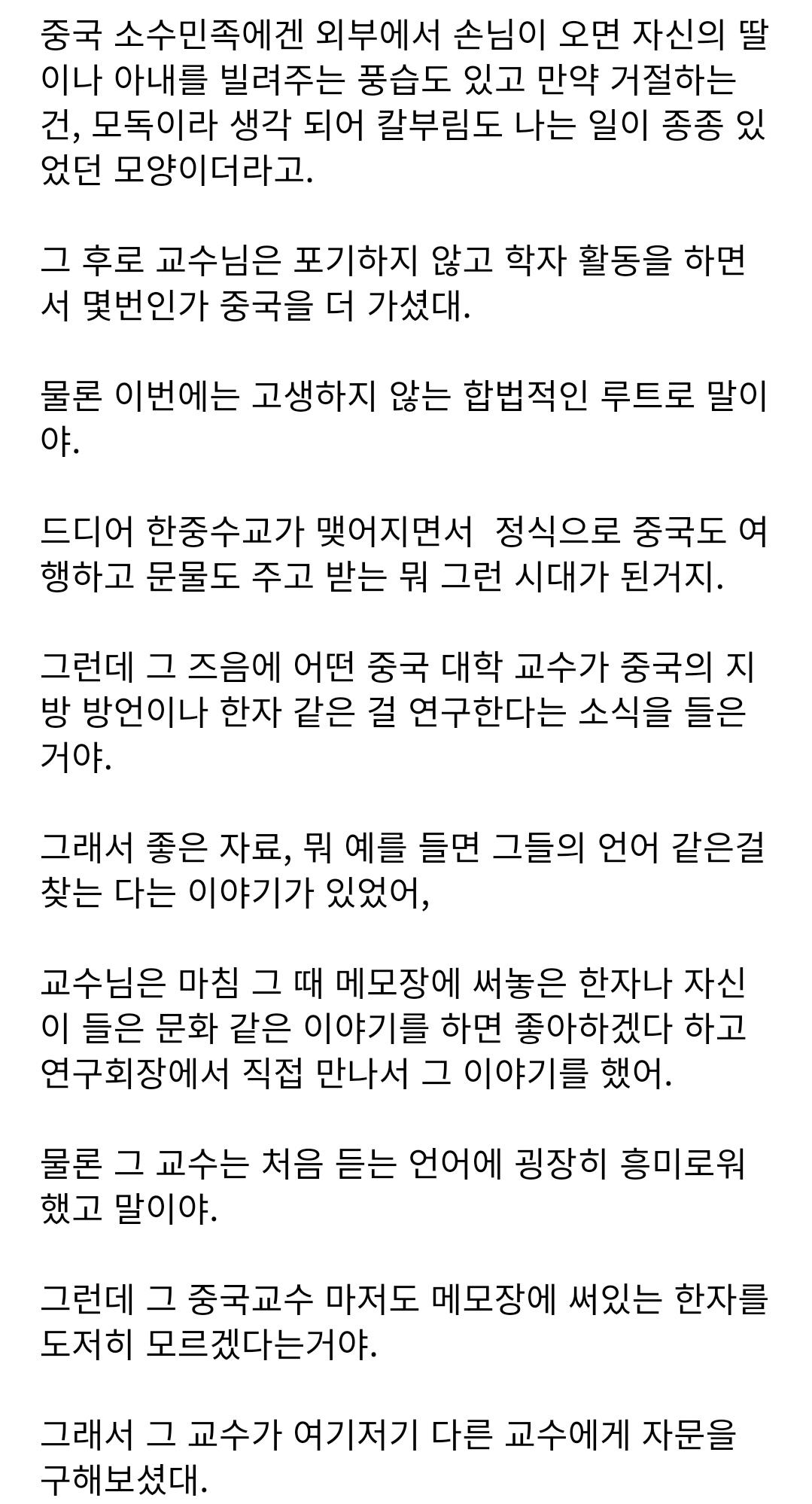 중국 소수민족에겐 외부에서 손님이 오면 자신의 딸이나 아내를 빌려주는 풍습도 있고 만약 거절하는 건, 모독이라 생각 되어 칼부림도 나는 일이 종종 있었던 모양이더라고.

그 후로 교수님은 포기하지 않고 학자 활동을 하면서 몇번인가 중국을 더 가셨대.

물론 이번에는 고생하지 않는 합법적인 루트로 말이야.

드디어 한중수교가 맺어지면서  정식으로 중국도 여행하고 문물도 주고 받는 뭐 그런 시대가 된거지.

그런데 그 즈음에 어떤 중국 대학 교수가 중국의 지방 방언이나 한자 같은 걸 연구한다는 소식을 들은 거야.

그래서 좋은 자료, 뭐 예를 들면 그들의 언어 같은걸 찾는 다는 이야기가 있었어,

교수님은 마침 그 때 메모장에 써놓은 한자나 자신이 들은 문화 같은 이야기를 하면 좋아하겠다 하고 연구회장에서 직접 만나서 그 이야기를 했어.

물론 그 교수는 처음 듣는 언어에 굉장히 흥미로워 했고 말이야.

그런데 그 중국교수 마저도 메모장에 써있는 한자를 도저히 모르겠다는거야.

그래서 그 교수가 여기저기 다른 교수에게 자문을 구해보셨대.